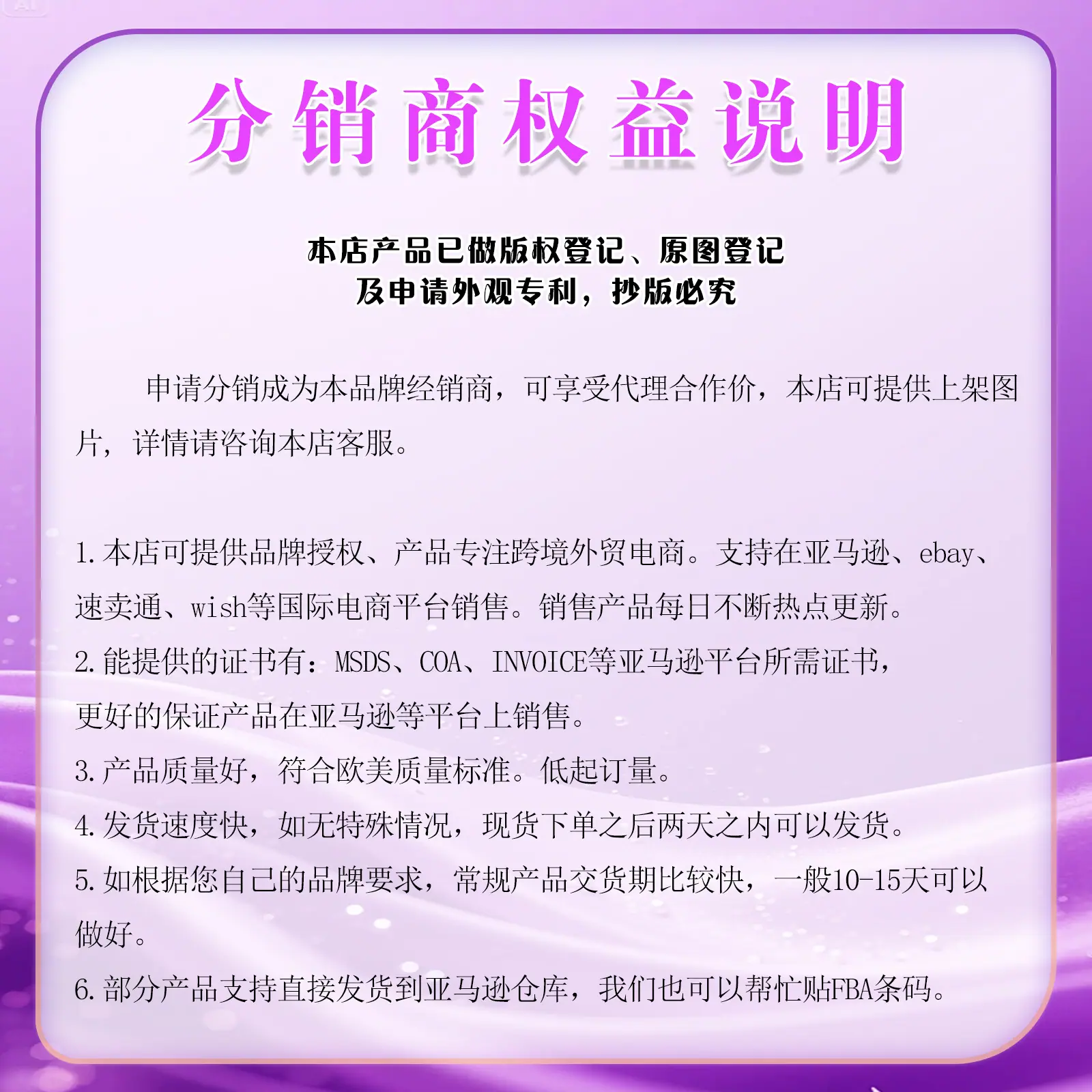 分销商权益说明

本店产品已做版权登记、原图登记
及申请外观专利，抄版必究

申请分销成为本品牌经销商，可享受代理合作价，本店可提供上架图片，详情请咨询本店客服。

1.本店可提供品牌授权、产品专注跨境外贸电商。支持在亚马逊、ebay、速卖通、wish等国际电商平台销售。销售产品每日不断热点更新。

2.能提供的证书有：MSDS、COA、INVOICE等亚马逊平台所需证书，更好的保证产品在亚马逊等平台上销售。

3.产品质量好，符合欧美质量标准。低起订量。

4.发货速度快，如无特殊情况，现货下单之后两天之内可以发货。

5.如根据您自己的品牌要求，常规产品交货期比较快，一般10-15天可以做好。

6.部分产品支持直接发货到亚马逊仓库，我们也可以帮忙贴FBA条码。